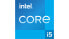 intel
CORE
i5